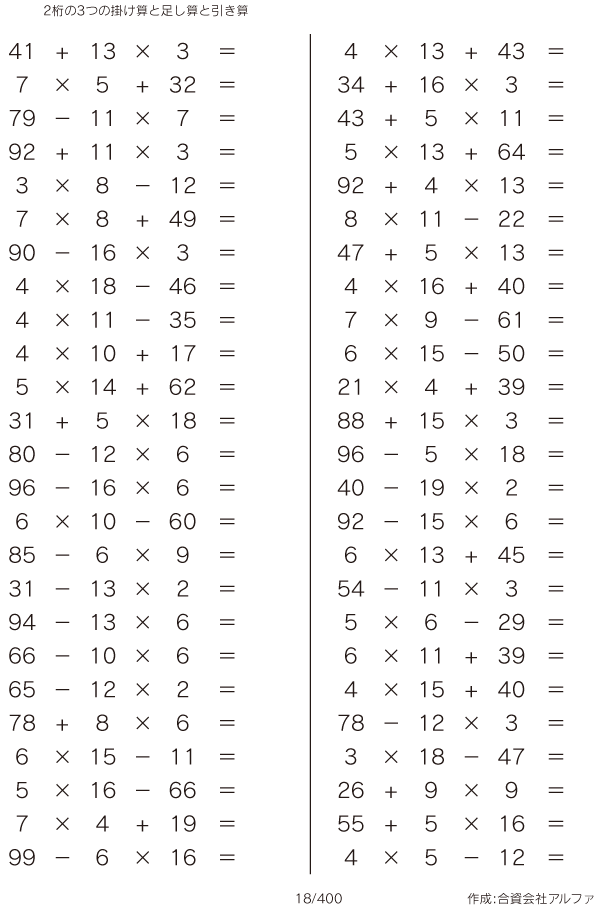 2桁の3つの掛け算と足し算と引き算

$41 + 13 \times 3 =$
$7 \times 5 + 32 =$
$79 - 11 \times 7 =$
$92 + 11 \times 3 =$
$3 \times 8 - 12 =$
$7 \times 8 + 49 =$
$90 - 16 \times 3 =$
$4 \times 18 - 46 =$
$4 \times 11 - 35 =$
$4 \times 10 + 17 =$
$5 \times 14 + 62 =$
$31 + 5 \times 18 =$
$80 - 12 \times 6 =$
$96 - 16 \times 6 =$
$6 \times 10 - 60 =$
$85 - 6 \times 9 =$
$31 - 13 \times 2 =$
$94 - 13 \times 6 =$
$66 - 10 \times 6 =$
$65 - 12 \times 2 =$
$78 + 8 \times 6 =$
$6 \times 15 - 11 =$
$5 \times 16 - 66 =$
$7 \times 4 + 19 =$
$99 - 6 \times 16 =$

$4 \times 13 + 43 =$
$34 + 16 \times 3 =$
$43 + 5 \times 11 =$
$5 \times 13 + 64 =$
$92 + 4 \times 13 =$
$8 \times 11 - 22 =$
$47 + 5 \times 13 =$
$4 \times 16 + 40 =$
$7 \times 9 - 61 =$
$6 \times 15 - 50 =$
$21 \times 4 + 39 =$
$88 + 15 \times 3 =$
$96 - 5 \times 18 =$
$40 - 19 \times 2 =$
$92 - 15 \times 6 =$
$6 \times 13 + 45 =$
$54 - 11 \times 3 =$
$5 \times 6 - 29 =$
$6 \times 11 + 39 =$
$4 \times 15 + 40 =$
$78 - 12 \times 3 =$
$3 \times 18 - 47 =$
$26 + 9 \times 9 =$
$55 + 5 \times 16 =$
$4 \times 5 - 12 =$

18/400

作成:合資会社アルファ